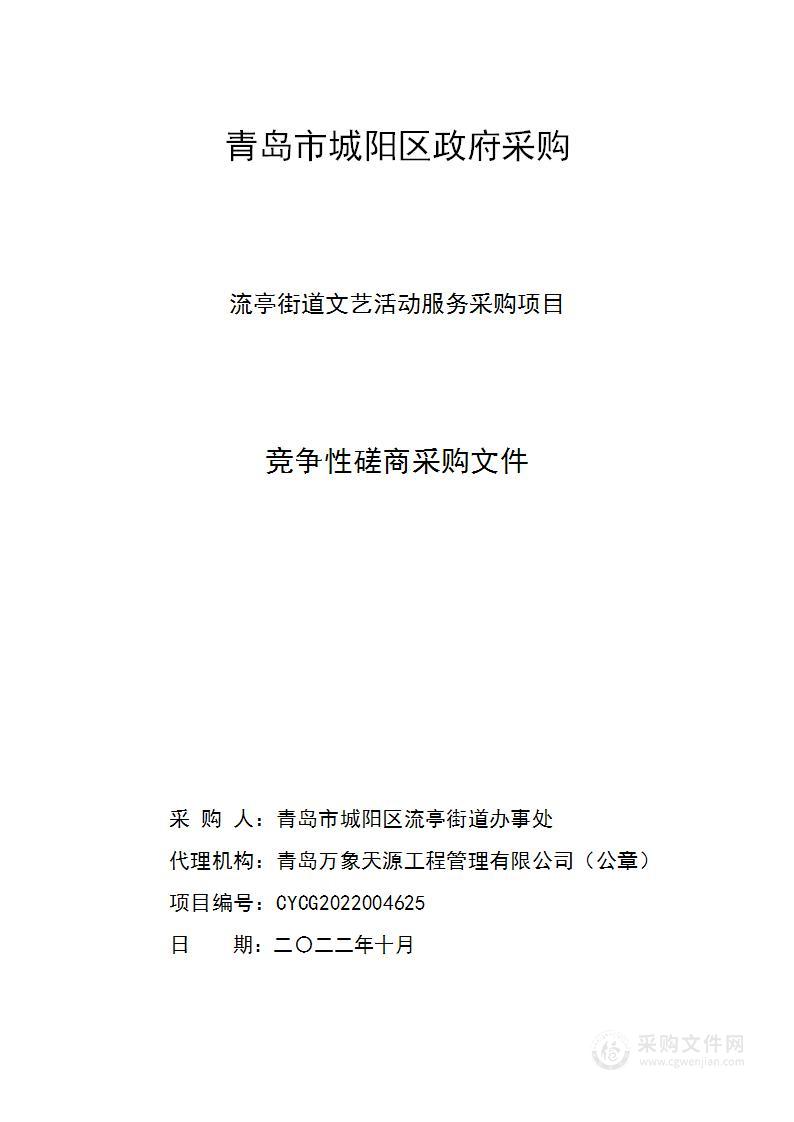 青岛市城阳区政府采购

流亭街道文艺活动服务采购项目

竞争性磋商采购文件

采 购 人：青岛市城阳区流亭街道办事处

代理机构：青岛万象天源工程管理有限公司（公章）

项目编号：CYCG2022004625

日 期：二〇二二年十月

采购文件网
www.cgwenjian.com